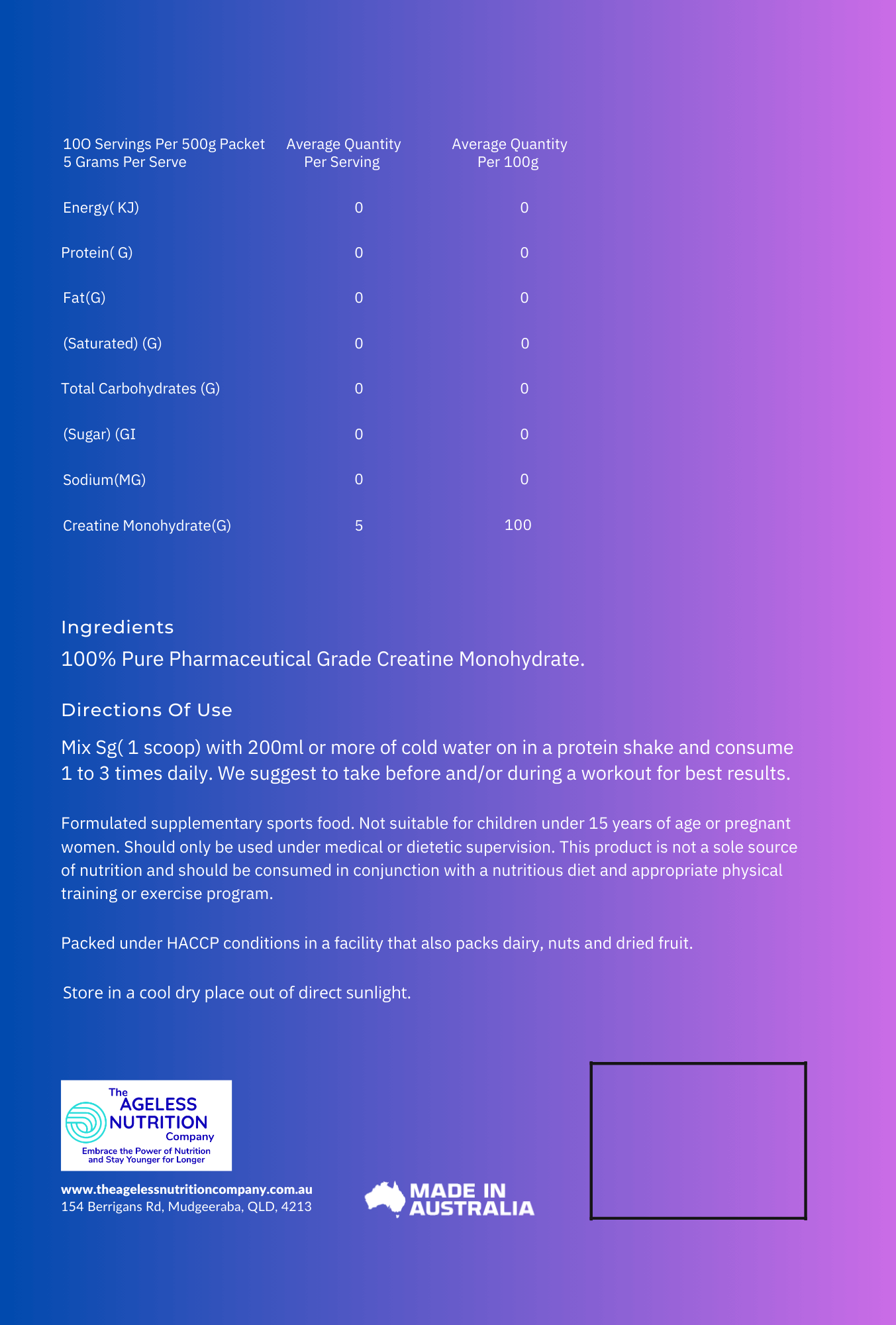 | 100 Servings Per 500g Packet 5 Grams Per Serve | Average Quantity Per Serving | Average Quantity Per 100g |
|---|---|---|
| Energy( KJ) | 0 | 0 |
| Protein( G) | 0 | 0 |
| Fat(G) | 0 | 0 |
| (Saturated) (G) | 0 | 0 |
| Total Carbohydrates (G) | 0 | 0 |
| (Sugar) (GI | 0 | 0 |
| Sodium(MG) | 0 | 0 |
| Creatine Monohydrate(G) | 5 | 100 |

Ingredients

100% Pure Pharmaceutical Grade Creatine Monohydrate.

Directions Of Use

Mix Sg( 1 scoop) with 200ml or more of cold water on in a protein shake and consume 1 to 3 times daily. We suggest to take before and/or during a workout for best results.

Formulated supplementary sports food. Not suitable for children under 15 years of age or pregnant women. Should only be used under medical or dietetic supervision. This product is not a sole source of nutrition and should be consumed in conjunction with a nutritious diet and appropriate physical training or exercise program.

Packed under HACCP conditions in a facility that also packs dairy, nuts and dried fruit.

Store in a cool dry place out of direct sunlight.

The AGELESS NUTRITION Company
Embrace the Power of Nutrition and Stay Younger for Longer

www.theagelessnutritioncompany.com.au
154 Berrigans Rd, Mudgeeraba, QLD, 4213

MADE IN AUSTRALIA